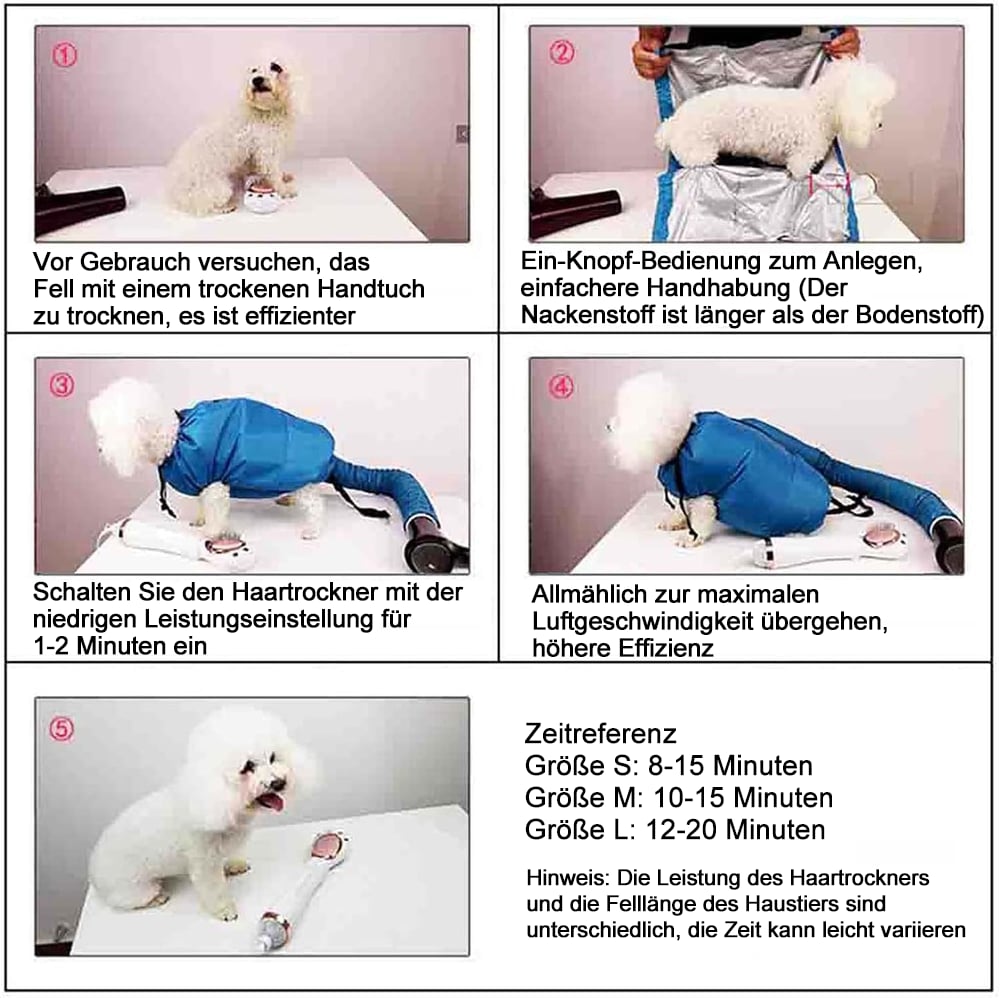 ①

Vor Gebrauch versuchen, das Fell mit einem trockenen Handtuch zu trocknen, es ist effizienter

②

Ein-Knopf-Bedienung zum Anlegen, einfachere Handhabung (Der Nackenstoff ist länger als der Bodenstoff)

③

Schalten Sie den Haartrockner mit der niedrigen Leistungseinstellung für 1-2 Minuten ein

④

Allmählich zur maximalen Luftgeschwindigkeit übergehen, höhere Effizienz

⑤

Zeitreferenz
Größe S: 8-15 Minuten
Größe M: 10-15 Minuten
Größe L: 12-20 Minuten

Hinweis: Die Leistung des Haartrockners und die Felllänge des Haustiers sind unterschiedlich, die Zeit kann leicht variieren